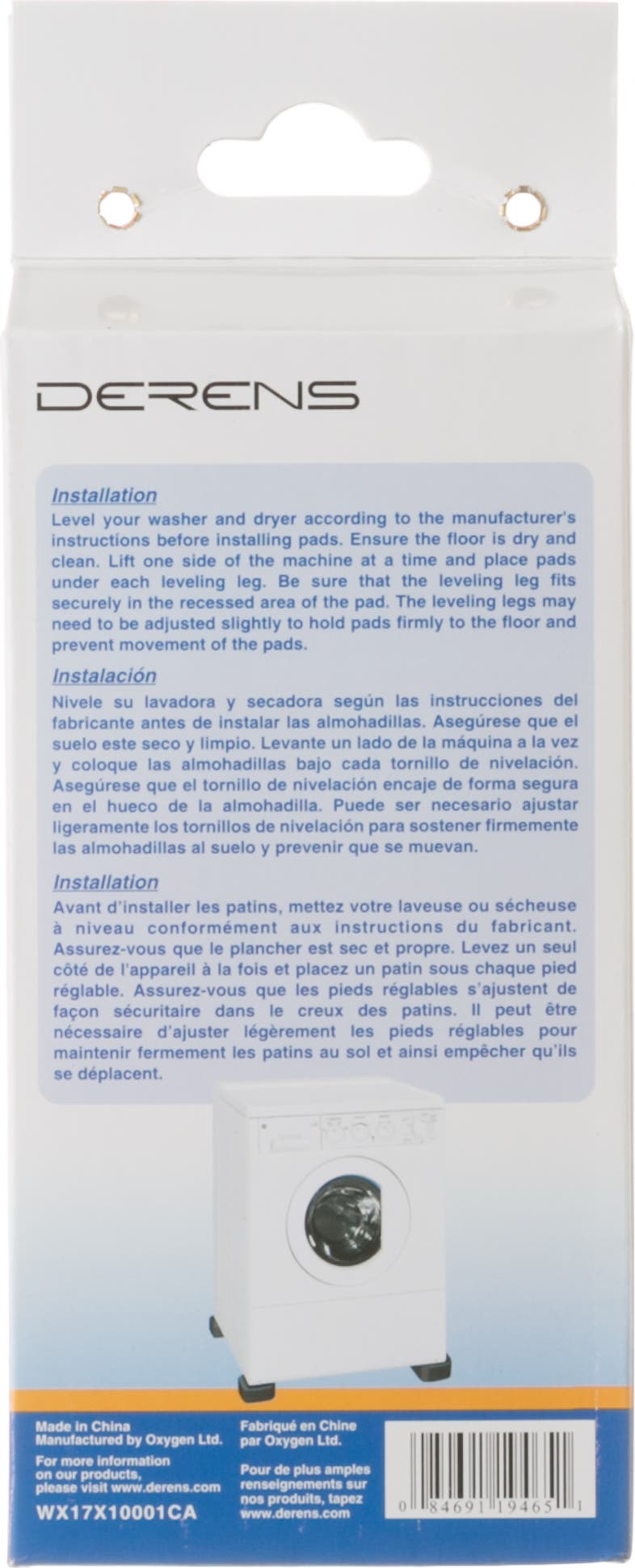 DERENS

Installation

Level your washer and dryer according to the manufacturer's instructions before installing pads. Ensure the floor is dry and clean. Lift one side of the machine at a time and place pads under each leveling leg. Be sure that the leveling leg fits securely in the recessed area of the pad. The leveling legs may need to be adjusted slightly to hold pads firmly to the floor and prevent movement of the pads.

Instalación

Nivele su lavadora y secadora según las instrucciones del fabricante antes de instalar las almohadillas. Asegúrese que el suelo este seco y limpio. Levante un lado de la máquina a la vez y coloque las almohadillas bajo cada tornillo de nivelación. Asegúrese que el tornillo de nivelación encaje de forma segura en el hueco de la almohadilla. Puede ser necesario ajustar ligeramente los tornillos de nivelación para sostener firmemente las almohadillas al suelo y prevenir que se muevan.

Installation

Avant d'installer les patins, mettez votre laveuse ou sécheuse à niveau conformément aux instructions du fabricant. Assurez-vous que le plancher est sec et propre. Levez un seul côté de l'appareil à la fois et placez un patin sous chaque pied réglable. Assurez-vous que les pieds réglables s'ajustent de façon sécuritaire dans le creux des patins. Il peut être nécessaire d'ajuster légèrement les pieds réglables pour maintenir fermement les patins au sol et ainsi empêcher qu'ils se déplacent.

Made in China
Manufactured by Oxygen Ltd.

For more information
on our products,
please visit www.derens.com

WX17X10001CA

Fabriqué en Chine
par Oxygen Ltd.

Pour de plus amples
renseignements sur
nos produits, tapez
www.derens.com

0 84691 19465 1